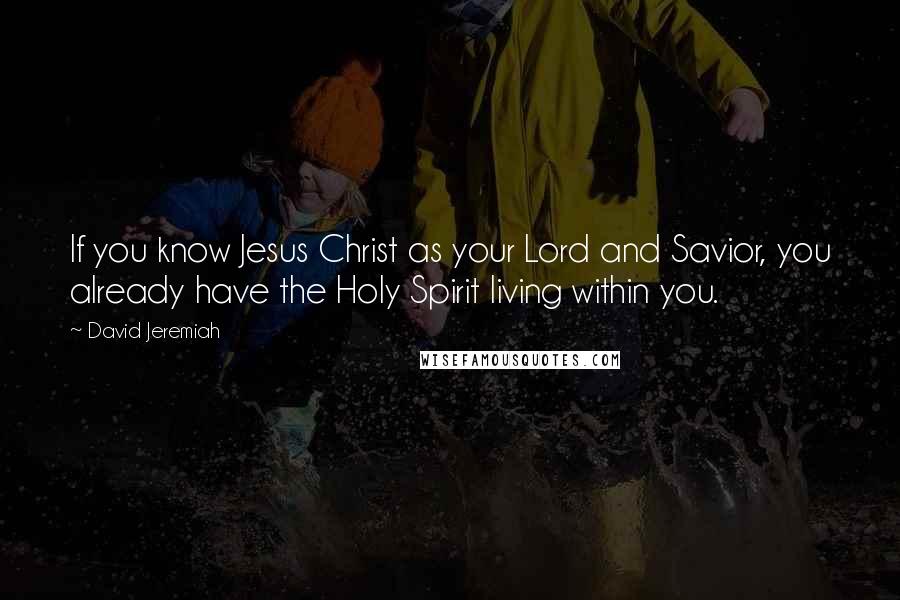 If you know Jesus Christ as your Lord and Savior, you already have the Holy Spirit living within you.

~ David Jeremiah

WISEFAMOUSQUOTES.COM